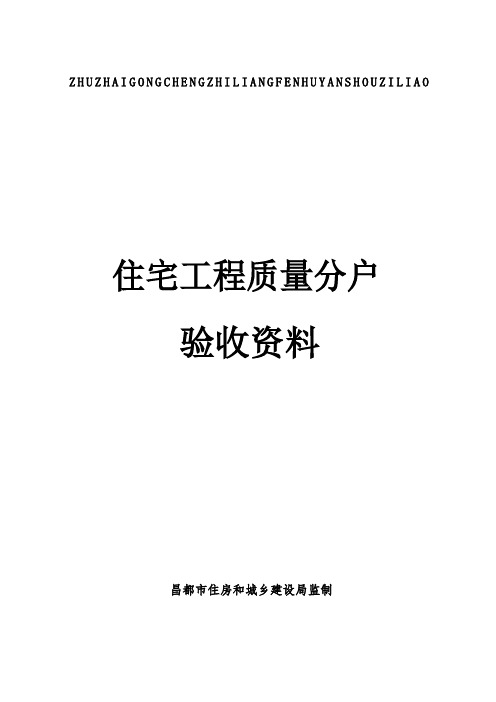 ZHUZHAIGONGCHENGZHILIANGFENHUYANSHOUZILIAO

住宅工程质量分户

验收资料

昌都市住房和城乡建设局监制